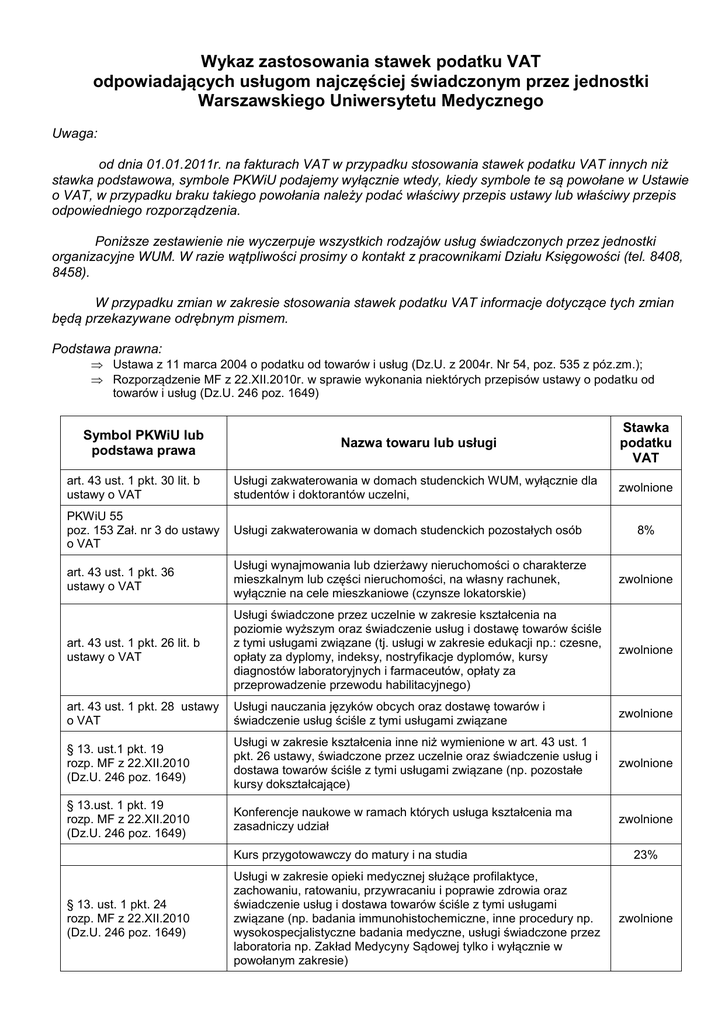 Wykaz zastosowania stawek podatku VAT
odpowiadających usługom najczęściej świadczonym przez jednostki Warszawskiego Uniwersytetu Medycznego

Uwaga:

od dnia 01.01.2011r. na fakturach VAT w przypadku stosowania stawek podatku VAT innych niż stawka podstawowa, symbole PKWiU podajemy wyłącznie wtedy, kiedy symbole te są powołane w Ustawie o VAT, w przypadku braku takiego powołania należy podać właściwy przepis ustawy lub właściwy przepis odpowiedniego rozporządzenia.

Poniższe zestawienie nie wyczerpuje wszystkich rodzajów usług świadczonych przez jednostki organizacyjne WUM. W razie wątpliwości prosimy o kontakt z pracownikami Działu Księgowości (tel. 8408, 8458).

W przypadku zmian w zakresie stosowania stawek podatku VAT informacje dotyczące tych zmian będą przekazywane odrębnym pismem.

Podstawa prawna:
⇒ Ustawa z 11 marca 2004 o podatku od towarów i usług (Dz.U. z 2004r. Nr 54, poz. 535 z póz.zm.);
⇒ Rozporządzenie MF z 22.XII.2010r. w sprawie wykonania niektórych przepisów ustawy o podatku od towarów i usług (Dz.U. 246 poz. 1649)

| Symbol PKWiU lub podstawa prawa | Nazwa towaru lub usługi | Stawka podatku VAT |
|---|---|---|
| art. 43 ust. 1 pkt. 30 lit. b ustawy o VAT | Usługi zakwaterowania w domach studenckich WUM, wyłącznie dla studentów i doktorantów uczelni, | zwolnione |
| PKWiU 55 poz. 153 Zał. nr 3 do ustawy o VAT | Usługi zakwaterowania w domach studenckich pozostałych osób | 8% |
| art. 43 ust. 1 pkt. 36 ustawy o VAT | Usługi wynajmowania lub dzierżawy nieruchomości o charakterze mieszkalnym lub części nieruchomości, na własny rachunek, wyłącznie na cele mieszkaniowe (czynsze lokatorskie) | zwolnione |
| art. 43 ust. 1 pkt. 26 lit. b ustawy o VAT | Usługi świadczone przez uczelnie w zakresie kształcenia na poziomie wyższym oraz świadczenie usług i dostawę towarów ściśle z tymi usługami związane (tj. usługi w zakresie edukacji np.: czesne, opłaty za dyplomy, indeksy, nostryfikacje dyplomów, kursy diagnostów laboratoryjnych i farmaceutów, opłaty za przeprowadzenie przewodu habilitacyjnego) | zwolnione |
| art. 43 ust. 1 pkt. 28 ustawy o VAT | Usługi nauczania języków obcych oraz dostawę towarów i świadczenie usług ściśle z tymi usługami związane | zwolnione |
| § 13. ust.1 pkt. 19 rozp. MF z 22.XII.2010 (Dz.U. 246 poz. 1649) | Usługi w zakresie kształcenia inne niż wymienione w art. 43 ust. 1 pkt. 26 ustawy, świadczone przez uczelnie oraz świadczenie usług i dostawa towarów ściśle z tymi usługami związane (np. pozostałe kursy dokształcające) | zwolnione |
| § 13.ust. 1 pkt. 19 rozp. MF z 22.XII.2010 (Dz.U. 246 poz. 1649) | Konferencje naukowe w ramach których usługa kształcenia ma zasadniczy udział | zwolnione |
|  | Kurs przygotowawczy do matury i na studia | 23% |
| § 13. ust. 1 pkt. 24 rozp. MF z 22.XII.2010 (Dz.U. 246 poz. 1649) | Usługi w zakresie opieki medycznej służące profilaktyce, zachowaniu, ratowaniu, przywracaniu i poprawie zdrowia oraz świadczenie usług i dostawa towarów ściśle z tymi usługami związane (np. badania immunohistochemiczne, inne procedury np. wysokospecjalistyczne badania medyczne, usługi świadczone przez laboratoria np. Zakład Medycyny Sądowej tylko i wyłącznie w powołanym zakresie) | zwolnione |